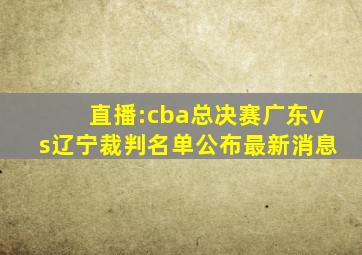 直播:cba总决赛广东vs辽宁裁判名单公布最新消息